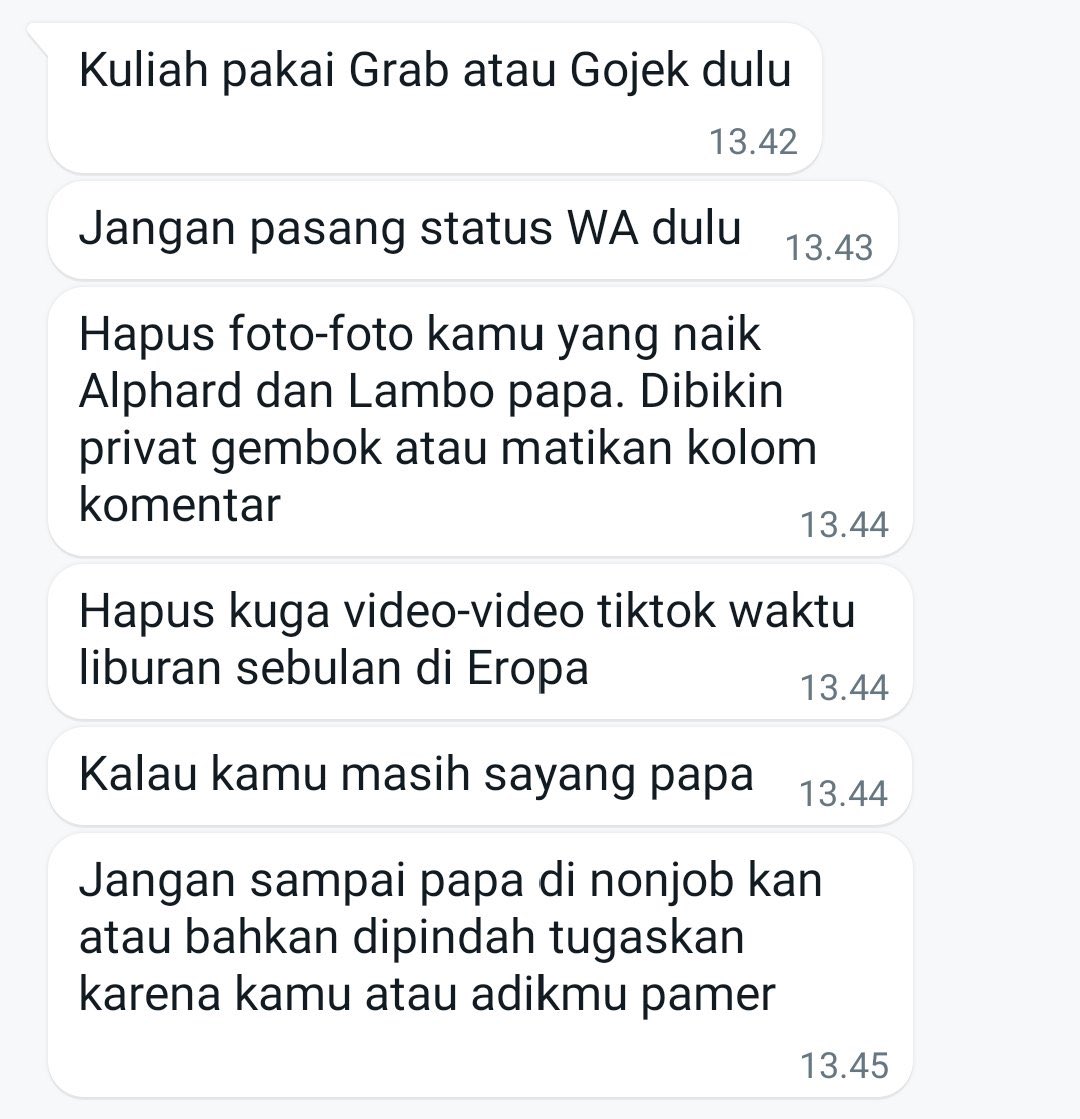 Kuliah pakai Grab atau Gojek dulu
13.42

Jangan pasang status WA dulu 13.43

Hapus foto-foto kamu yang naik Alphard dan Lambo papa. Dibikin privat gembok atau matikan kolom komentar
13.44

Hapus kuga video-video tiktok waktu liburan sebulan di Eropa
13.44

Kalau kamu masih sayang papa 13.44

Jangan sampai papa di nonjob kan atau bahkan dipindah tugaskan karena kamu atau adikmu pamer
13.45